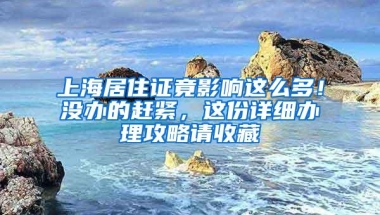 上海居住证竟影响这么多！没办的赶紧，这份详细办理攻略请收藏